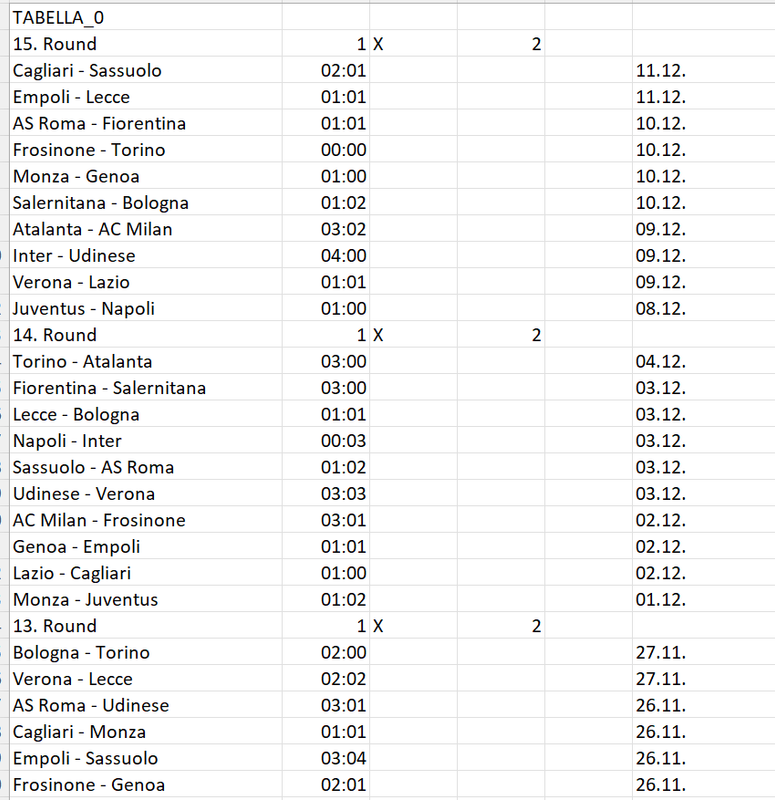 | TABELLA_0 | | | | | |
|---|---|---|---|---|---|
| 15. Round | 1 | X | | 2 | |
| Cagliari - Sassuolo | 02:01 | | | | 11.12. |
| Empoli - Lecce | 01:01 | | | | 11.12. |
| AS Roma - Fiorentina | 01:01 | | | | 10.12. |
| Frosinone - Torino | 00:00 | | | | 10.12. |
| Monza - Genoa | 01:00 | | | | 10.12. |
| Salernitana - Bologna | 01:02 | | | | 10.12. |
| Atalanta - AC Milan | 03:02 | | | | 09.12. |
| Inter - Udinese | 04:00 | | | | 09.12. |
| Verona - Lazio | 01:01 | | | | 09.12. |
| Juventus - Napoli | 01:00 | | | | 08.12. |
| 14. Round | 1 | X | | 2 | |
| Torino - Atalanta | 03:00 | | | | 04.12. |
| Fiorentina - Salernitana | 03:00 | | | | 03.12. |
| Lecce - Bologna | 01:01 | | | | 03.12. |
| Napoli - Inter | 00:03 | | | | 03.12. |
| Sassuolo - AS Roma | 01:02 | | | | 03.12. |
| Udinese - Verona | 03:03 | | | | 03.12. |
| AC Milan - Frosinone | 03:01 | | | | 02.12. |
| Genoa - Empoli | 01:01 | | | | 02.12. |
| Lazio - Cagliari | 01:00 | | | | 02.12. |
| Monza - Juventus | 01:02 | | | | 01.12. |
| 13. Round | 1 | X | | 2 | |
| Bologna - Torino | 02:00 | | | | 27.11. |
| Verona - Lecce | 02:02 | | | | 27.11. |
| AS Roma - Udinese | 03:01 | | | | 26.11. |
| Cagliari - Monza | 01:01 | | | | 26.11. |
| Empoli - Sassuolo | 03:04 | | | | 26.11. |
| Frosinone - Genoa | 02:01 | | | | 26.11. |